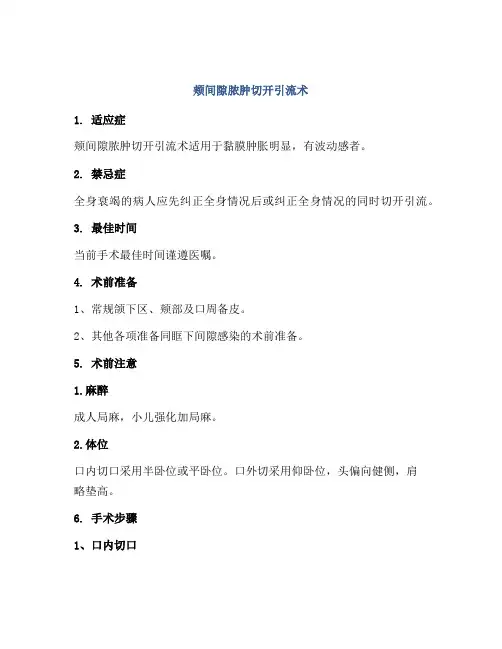 颊间隙脓肿切开引流术

1. 适应症

颊间隙脓肿切开引流术适用于黏膜肿胀明显，有波动感者。

2. 禁忌症

全身衰竭的病人应先纠正全身情况后或纠正全身情况的同时切开引流。

3. 最佳时间

当前手术最佳时间谨遵医嘱。

4. 术前准备

1、常规颌下区、颊部及口周备皮。

2、其他各项准备同眶下间隙感染的术前准备。

5. 术前注意

1.麻醉

成人局麻，小儿强化加局麻。

2.体位

口内切口采用半卧位或平卧位。口外切采用仰卧位，头偏向健侧，肩略垫高。

6. 手术步骤

1、口内切口